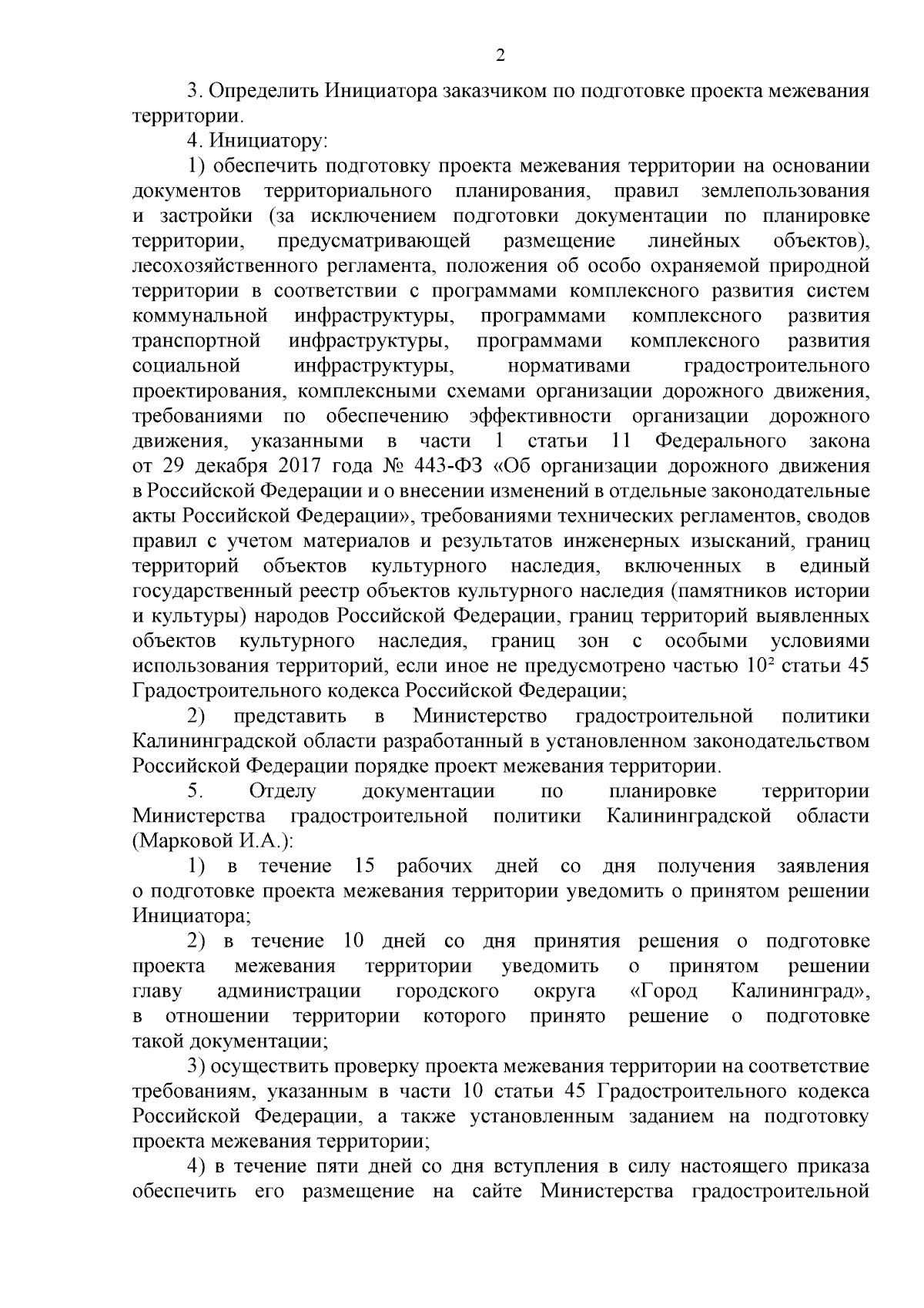 2

3. Определить Инициатора заказчиком по подготовке проекта межевания территории.

4. Инициатору:

1) обеспечить подготовку проекта межевания территории на основании документов территориального планирования, правил землепользования и застройки (за исключением подготовки документации по планировке территории, предусматривающей размещение линейных объектов), лесохозяйственного регламента, положения об особо охраняемой природной территории в соответствии с программами комплексного развития систем коммунальной инфраструктуры, программами комплексного развития транспортной инфраструктуры, программами комплексного развития социальной инфраструктуры, нормативами градостроительного проектирования, комплексными схемами организации дорожного движения, требованиями по обеспечению эффективности организации дорожного движения, указанными в части 1 статьи 11 Федерального закона от 29 декабря 2017 года № 443-ФЗ «Об организации дорожного движения в Российской Федерации и о внесении изменений в отдельные законодательные акты Российской Федерации», требованиями технических регламентов, сводов правил с учетом материалов и результатов инженерных изысканий, границ территорий объектов культурного наследия, включенных в единый государственный реестр объектов культурного наследия (памятников истории и культуры) народов Российской Федерации, границ территорий выявленных объектов культурного наследия, границ зон с особыми условиями использования территорий, если иное не предусмотрено частью $10^2$ статьи 45 Градостроительного кодекса Российской Федерации;

2) представить в Министерство градостроительной политики Калининградской области разработанный в установленном законодательством Российской Федерации порядке проект межевания территории.

5. Отделу документации по планировке территории Министерства градостроительной политики Калининградской области (Марковой И.А.):

1) в течение 15 рабочих дней со дня получения заявления о подготовке проекта межевания территории уведомить о принятом решении Инициатора;

2) в течение 10 дней со дня принятия решения о подготовке проекта межевания территории уведомить о принятом решении главу администрации городского округа «Город Калининград», в отношении территории которого принято решение о подготовке такой документации;

3) осуществить проверку проекта межевания территории на соответствие требованиям, указанным в части 10 статьи 45 Градостроительного кодекса Российской Федерации, а также установленным заданием на подготовку проекта межевания территории;

4) в течение пяти дней со дня вступления в силу настоящего приказа обеспечить его размещение на сайте Министерства градостроительной